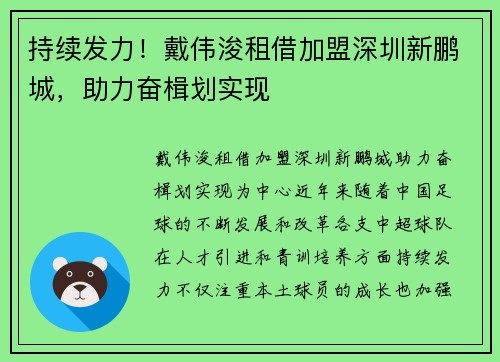 持续发力！戴伟浚租借加盟深圳新鹏城，助力奋楫划实现

戴伟浚租借加盟深圳新鹏城助力奋楫划实现为中心近年来随着中国足球的不断发展和改革各支中超球队在人才引进和青训培养方面持续发力不仅注重本土球员的成长也加强